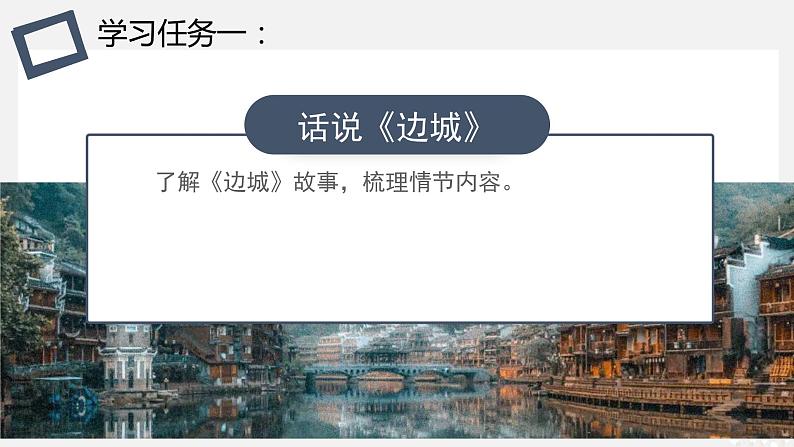 学习任务一：

话说《边城》

了解《边城》故事，梳理情节内容。